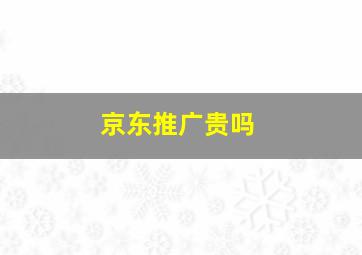 京东推广贵吗